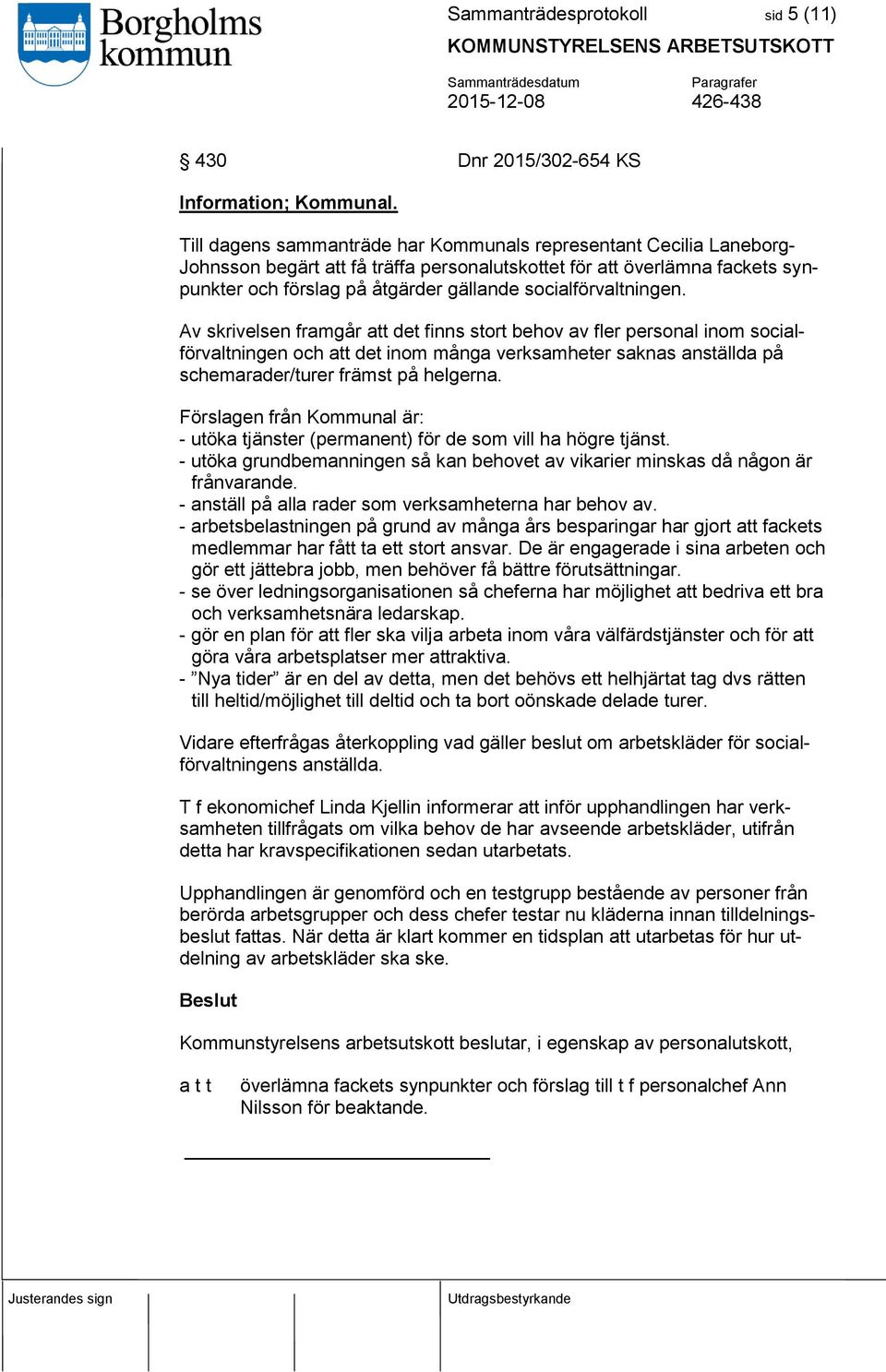 Borgholms kommun

Sammanträdesprotokoll sid 5 (11)
KOMMUNSTYRELSENS ARBETSUTSKOTT

Sammanträdesdatum
2015-12-08

Paragrafer
426-438

§ 430 Dnr 2015/302-654 KS

Information; Kommunal.

Till dagens sammanträde har Kommunals representant Cecilia Laneborg-Johnsson begärt att få träffa personalutskottet för att överlämna fackets synpunkter och förslag på åtgärder gällande socialförvaltningen.

Av skrivelsen framgår att det finns stort behov av fler personal inom socialförvaltningen och att det inom många verksamheter saknas anställda på schemarader/turer främst på helgerna.

Förslagen från Kommunal är:
- utöka tjänster (permanent) för de som vill ha högre tjänst.
- utöka grundbemanningen så kan behovet av vikarier minskas då någon är frånvarande.
- anställ på alla rader som verksamheterna har behov av.
- arbetsbelastningen på grund av många års besparingar har gjort att fackets medlemmar har fått ta ett stort ansvar. De är engagerade i sina arbeten och gör ett jättebra jobb, men behöver få bättre förutsättningar.
- se över ledningsorganisationen så cheferna har möjlighet att bedriva ett bra och verksamhetsnära ledarskap.
- gör en plan för att fler ska vilja arbeta inom våra välfärdstjänster och för att göra våra arbetsplatser mer attraktiva.
- ”Nya tider” är en del av detta, men det behövs ett helhjärtat tag dvs rätten till heltid/möjlighet till deltid och ta bort oönskade delade turer.

Vidare efterfrågas återkoppling vad gäller beslut om arbetskläder för socialförvaltningens anställda.

T f ekonomichef Linda Kjellin informerar att inför upphandlingen har verksamheten tillfrågats om vilka behov de har avseende arbetskläder, utifrån detta har kravspecifikationen sedan utarbetats.

Upphandlingen är genomförd och en testgrupp bestående av personer från berörda arbetsgrupper och dess chefer testar nu kläderna innan tilldelningsbeslut fattas. När detta är klart kommer en tidsplan att utarbetas för hur utdelning av arbetskläder ska ske.

Beslut

Kommunstyrelsens arbetsutskott beslutar, i egenskap av personalutskott,

a t t överlämna fackets synpunkter och förslag till t f personalchef Ann Nilsson för beaktande.

Justerandes sign

Utdragsbestyrkande